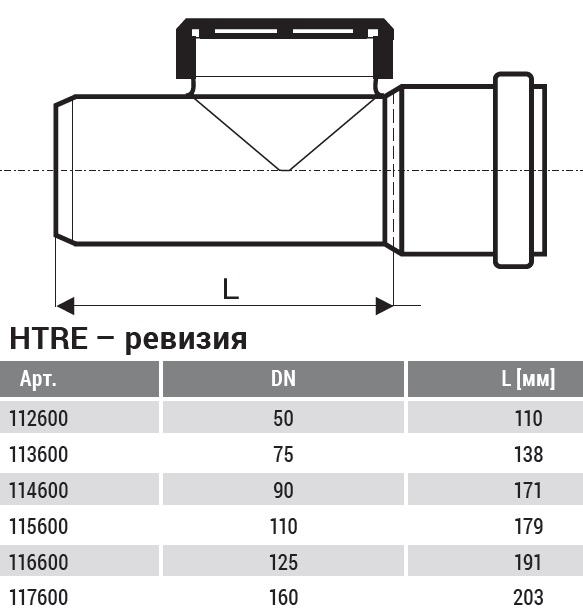 L

HTRE – ревизия

| Арт. | DN | L [мм] |
|---|---|---|
| 112600 | 50 | 110 |
| 113600 | 75 | 138 |
| 114600 | 90 | 171 |
| 115600 | 110 | 179 |
| 116600 | 125 | 191 |
| 117600 | 160 | 203 |